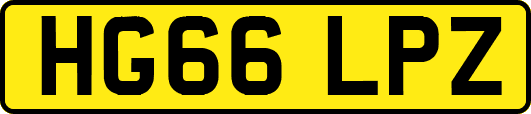 HG66 LPZ